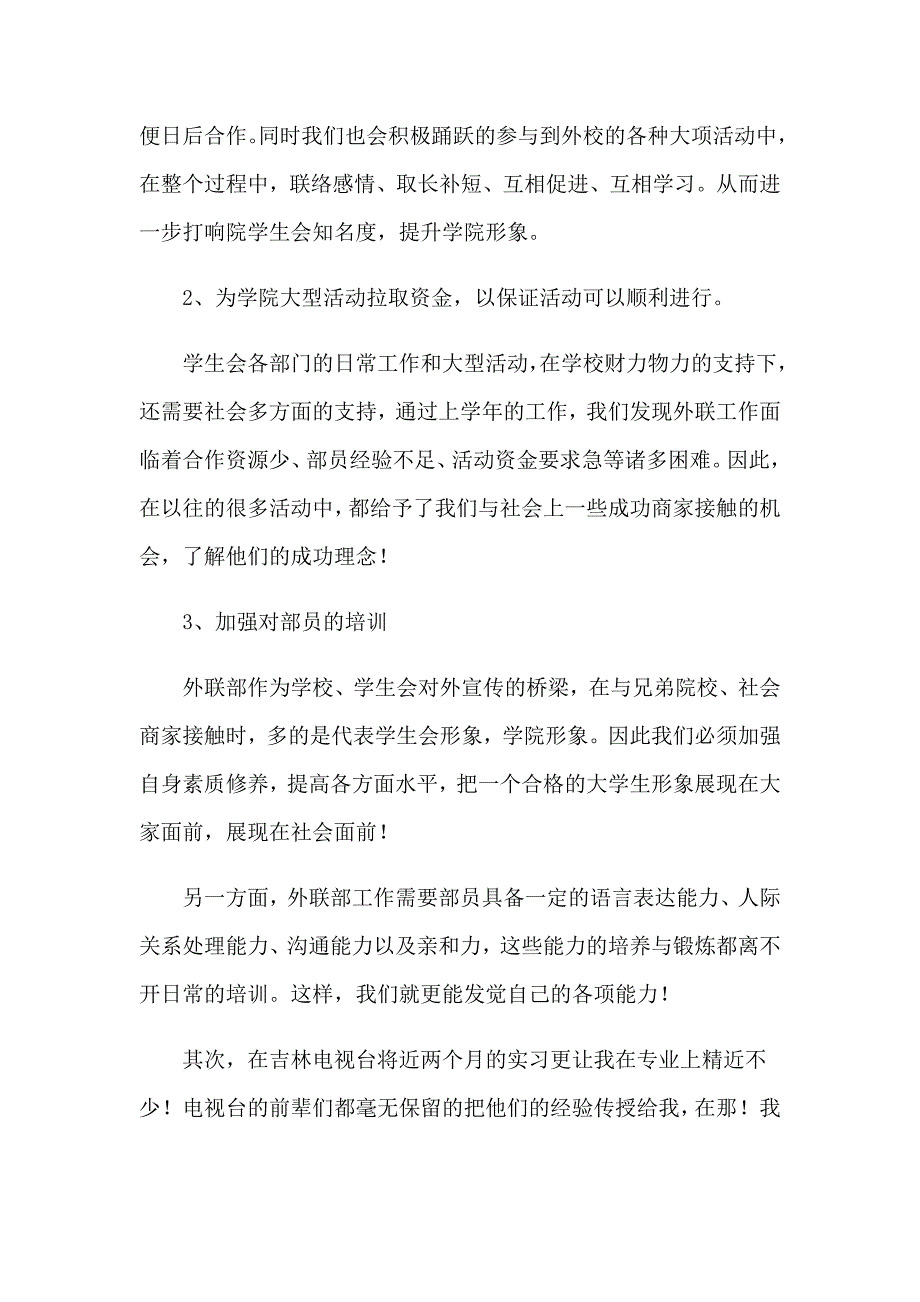 便日后合作。同时我们也会积极踊跃的参与到外校的各种大项活动中，在整个过程中，联络感情、取长补短、互相促进、互相学习。从而进一步打响院学生会知名度，提升学院形象。

2、为学院大型活动拉取资金，以保证活动可以顺利进行。

学生会各部门的日常工作和大型活动，在学校财力物力的支持下，还需要社会多方面的支持，通过上学年的工作，我们发现外联工作面临着合作资源少、部员经验不足、活动资金要求急等诸多困难。因此，在以往的很多活动中，都给予了我们与社会上一些成功商家接触的机会，了解他们的成功理念！

3、加强对部员的培训

外联部作为学校、学生会对外宣传的桥梁，在与兄弟院校、社会商家接触时，多的是代表学生会形象，学院形象。因此我们必须加强自身素质修养，提高各方面水平，把一个合格的大学生形象展现在大家面前，展现在社会面前！

另一方面，外联部工作需要部员具备一定的语言表达能力、人际关系处理能力、沟通能力以及亲和力，这些能力的培养与锻炼都离不开日常的培训。这样，我们就更能发觉自己的各项能力！

其次，在吉林电视台将近两个月的实习更让我在专业上精近不少！电视台的前辈们都毫无保留的把他们的经验传授给我，在那！我